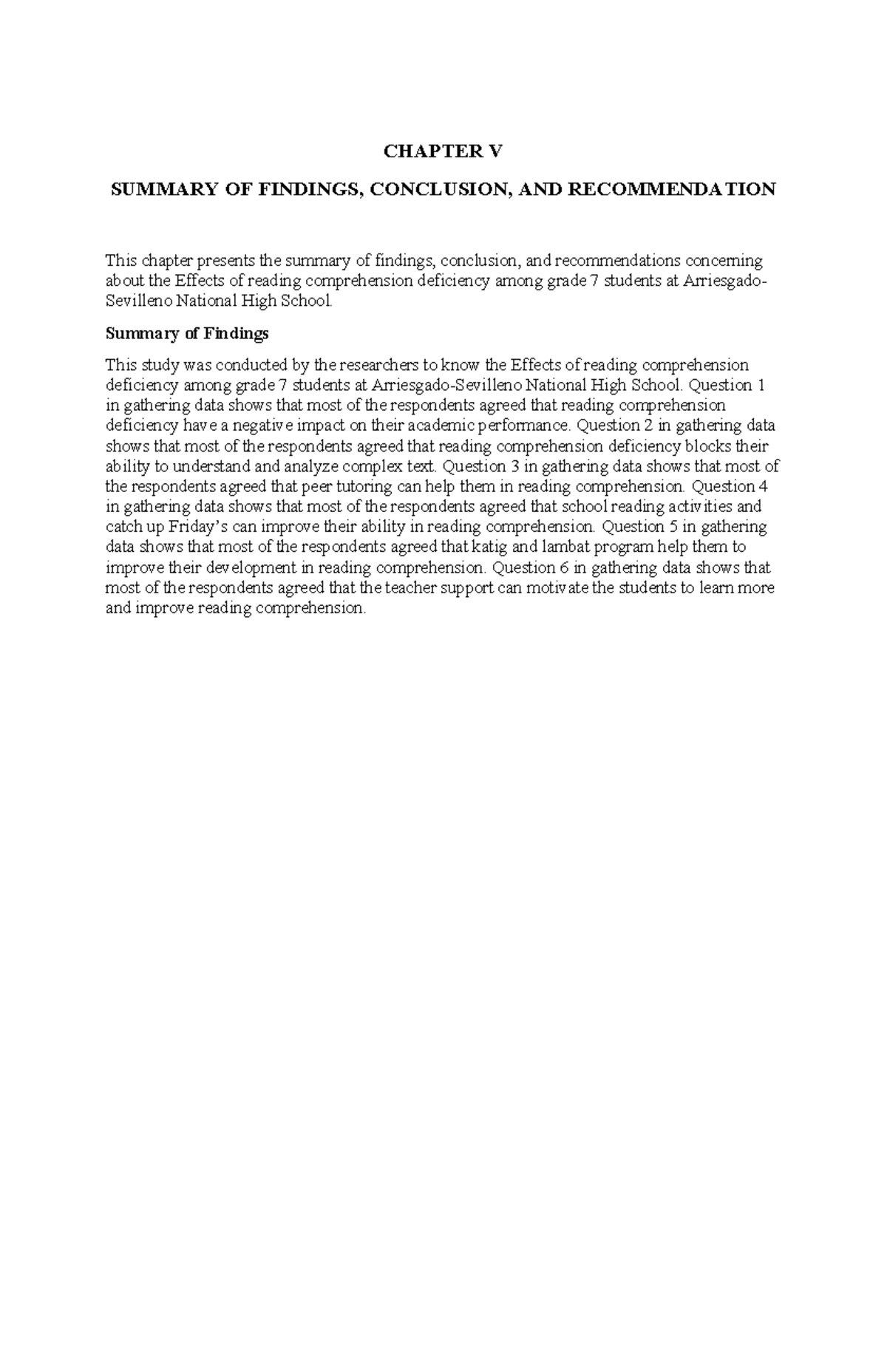 CHAPTER V

SUMMARY OF FINDINGS, CONCLUSION, AND RECOMMENDATION

This chapter presents the summary of findings, conclusion, and recommendations concerning about the Effects of reading comprehension deficiency among grade 7 students at Arriesgado-Sevilleno National High School.

Summary of Findings

This study was conducted by the researchers to know the Effects of reading comprehension deficiency among grade 7 students at Arriesgado-Sevilleno National High School. Question 1 in gathering data shows that most of the respondents agreed that reading comprehension deficiency have a negative impact on their academic performance. Question 2 in gathering data shows that most of the respondents agreed that reading comprehension deficiency blocks their ability to understand and analyze complex text. Question 3 in gathering data shows that most of the respondents agreed that peer tutoring can help them in reading comprehension. Question 4 in gathering data shows that most of the respondents agreed that school reading activities and catch up Friday's can improve their ability in reading comprehension. Question 5 in gathering data shows that most of the respondents agreed that katig and lambat program help them to improve their development in reading comprehension. Question 6 in gathering data shows that most of the respondents agreed that the teacher support can motivate the students to learn more and improve reading comprehension.